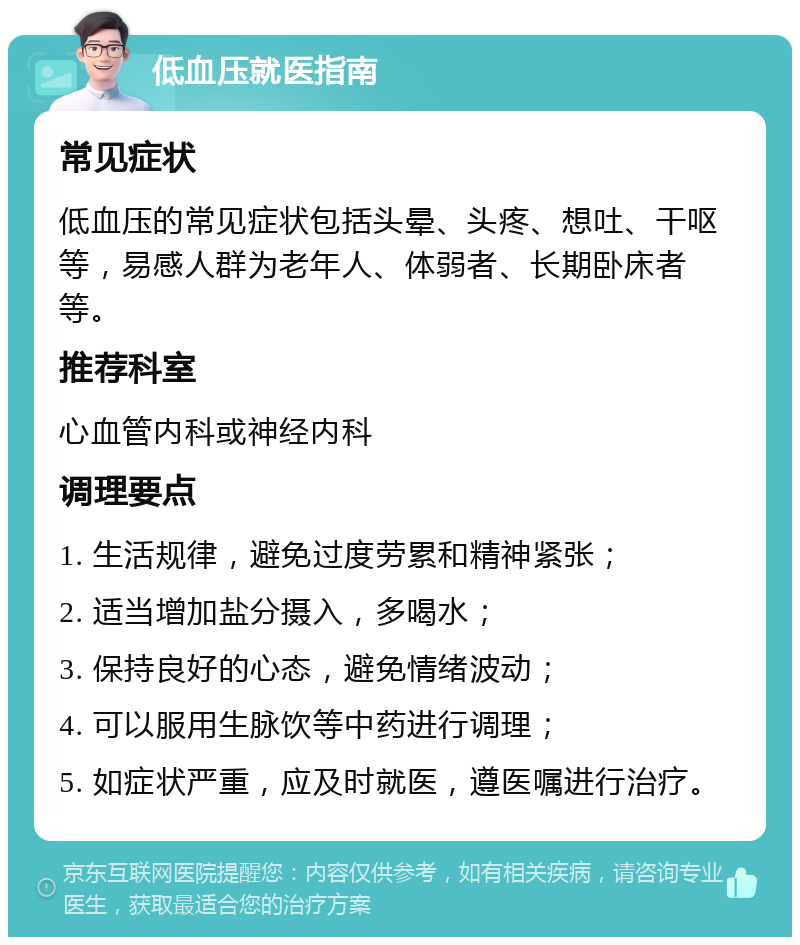 低血压就医指南

常见症状

低血压的常见症状包括头晕、头疼、想吐、干呕等，易感人群为老年人、体弱者、长期卧床者等。

推荐科室

心血管内科或神经内科

调理要点

1. 生活规律，避免过度劳累和精神紧张；

2. 适当增加盐分摄入，多喝水；

3. 保持良好的心态，避免情绪波动；

4. 可以服用生脉饮等中药进行调理；

5. 如症状严重，应及时就医，遵医嘱进行治疗。

京东互联网医院提醒您：内容仅供参考，如有相关疾病，请咨询专业医生，获取最适合您的治疗方案